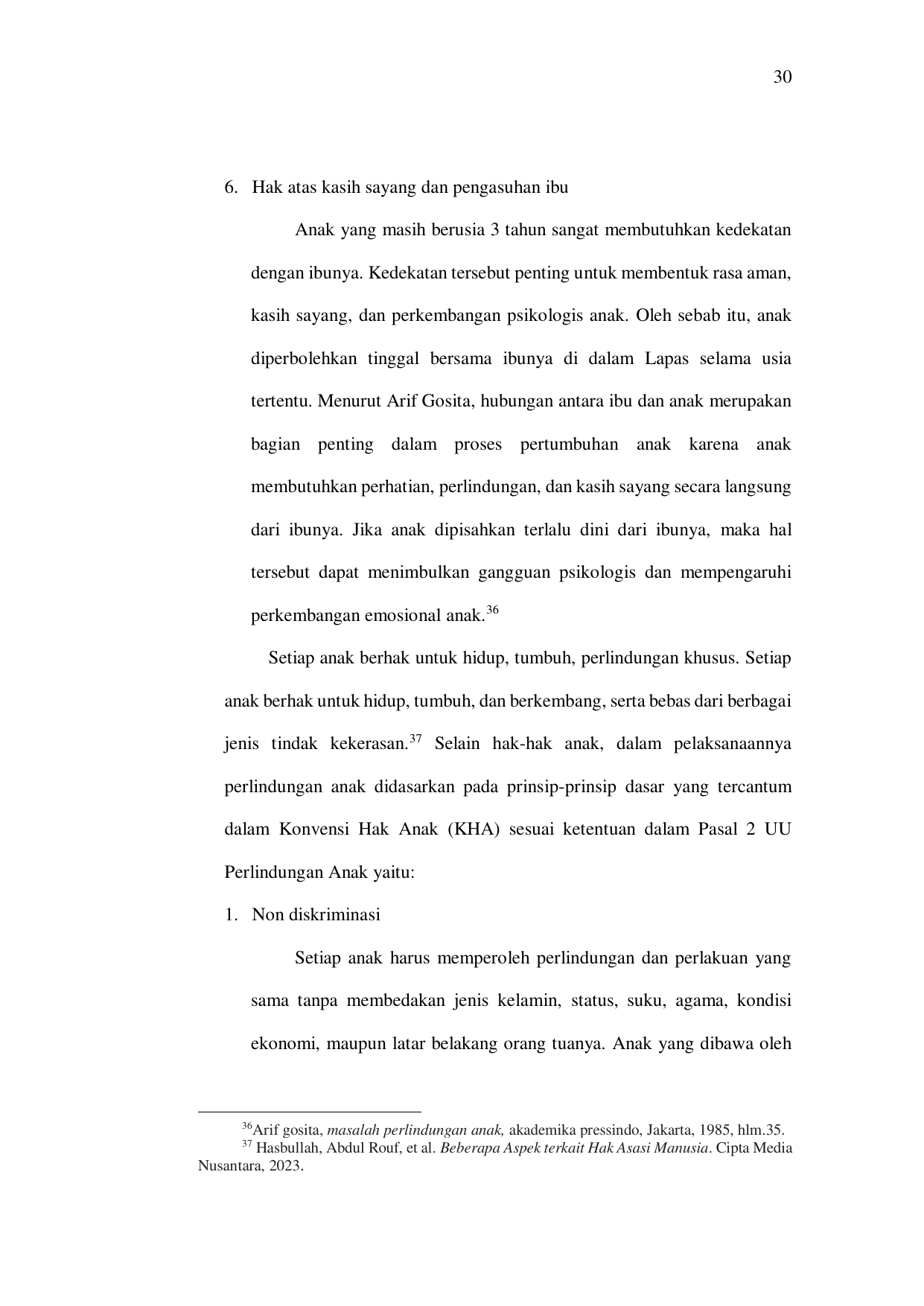 30

6. Hak atas kasih sayang dan pengasuhan ibu

Anak yang masih berusia 3 tahun sangat membutuhkan kedekatan dengan ibunya. Kedekatan tersebut penting untuk membentuk rasa aman, kasih sayang, dan perkembangan psikologis anak. Oleh sebab itu, anak diperbolehkan tinggal bersama ibunya di dalam Lapas selama usia tertentu. Menurut Arif Gosita, hubungan antara ibu dan anak merupakan bagian penting dalam proses pertumbuhan anak karena anak membutuhkan perhatian, perlindungan, dan kasih sayang secara langsung dari ibunya. Jika anak dipisahkan terlalu dini dari ibunya, maka hal tersebut dapat menimbulkan gangguan psikologis dan mempengaruhi perkembangan emosional anak.$^{36}$

Setiap anak berhak untuk hidup, tumbuh, perlindungan khusus. Setiap anak berhak untuk hidup, tumbuh, dan berkembang, serta bebas dari berbagai jenis tindak kekerasan.$^{37}$ Selain hak-hak anak, dalam pelaksanaannya perlindungan anak didasarkan pada prinsip-prinsip dasar yang tercantum dalam Konvensi Hak Anak (KHA) sesuai ketentuan dalam Pasal 2 UU Perlindungan Anak yaitu:

1. Non diskriminasi

Setiap anak harus memperoleh perlindungan dan perlakuan yang sama tanpa membedakan jenis kelamin, status, suku, agama, kondisi ekonomi, maupun latar belakang orang tuanya. Anak yang dibawa oleh

$^{36}$Arif gosita, masalah perlindungan anak, akademika pressindo, Jakarta, 1985, hlm.35.
$^{37}$ Hasbullah, Abdul Rouf, et al. Beberapa Aspek terkait Hak Asasi Manusia. Cipta Media Nusantara, 2023.